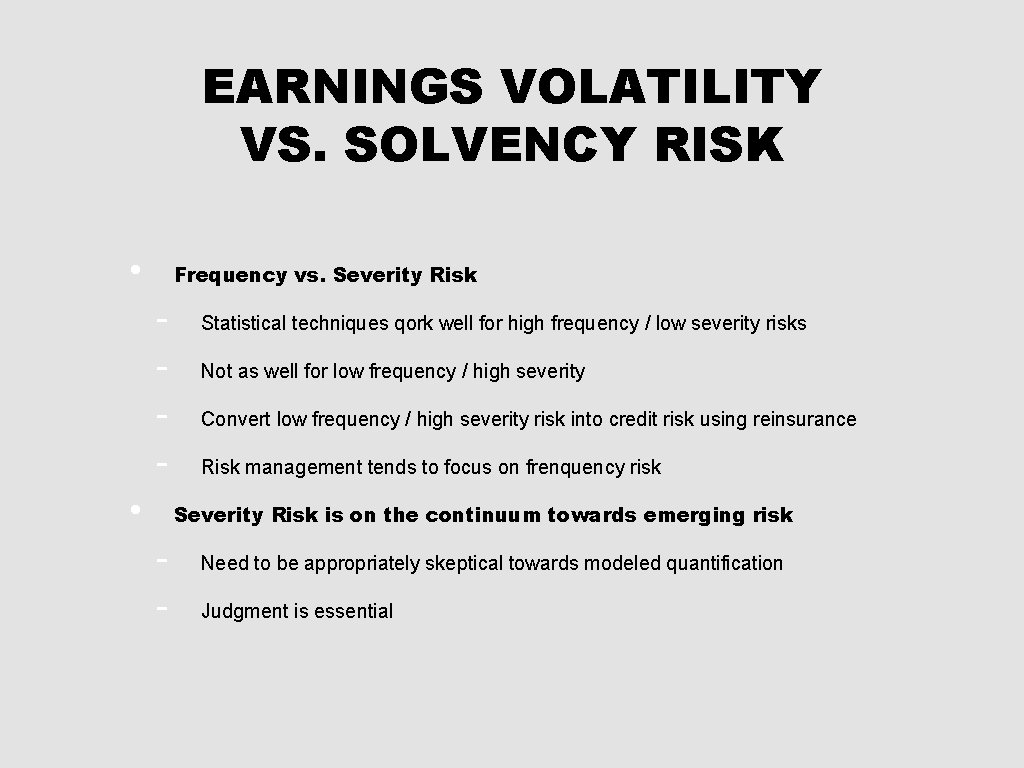 EARNINGS VOLATILITY VS. SOLVENCY RISK

• Frequency vs. Severity Risk

- Statistical techniques qork well for high frequency / low severity risks
- Not as well for low frequency / high severity
- Convert low frequency / high severity risk into credit risk using reinsurance
- Risk management tends to focus on frenquency risk

• Severity Risk is on the continuum towards emerging risk

- Need to be appropriately skeptical towards modeled quantification
- Judgment is essential